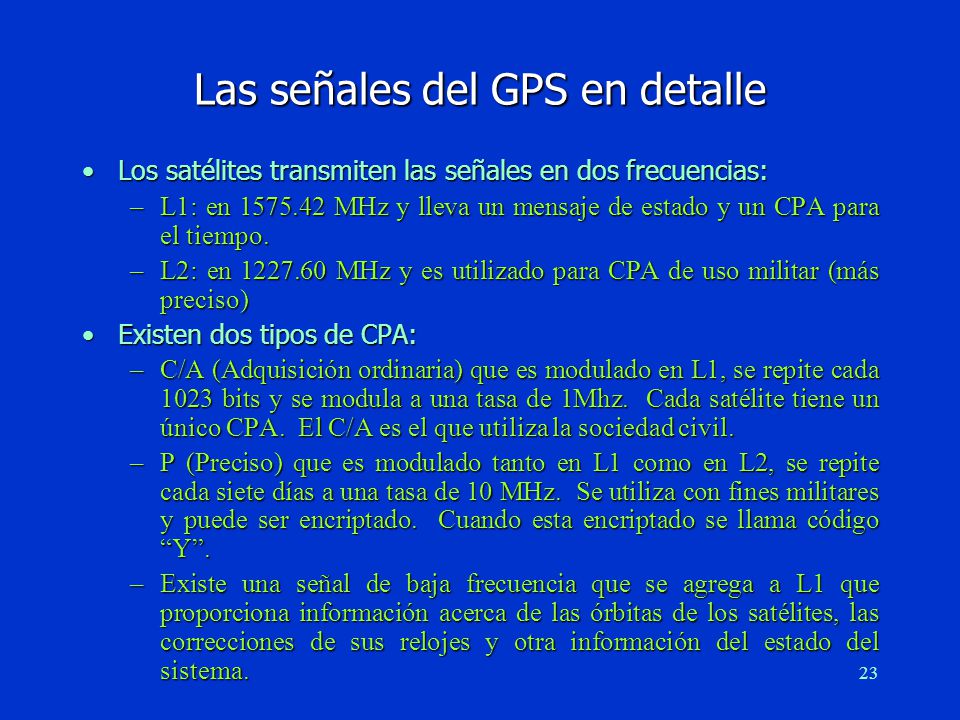 Las señales del GPS en detalle

• Los satélites transmiten las señales en dos frecuencias:
– L1: en 1575.42 MHz y lleva un mensaje de estado y un CPA para el tiempo.
– L2: en 1227.60 MHz y es utilizado para CPA de uso militar (más preciso)
• Existen dos tipos de CPA:
– C/A (Adquisición ordinaria) que es modulado en L1, se repite cada 1023 bits y se modula a una tasa de 1Mhz. Cada satélite tiene un único CPA. El C/A es el que utiliza la sociedad civil.
– P (Preciso) que es modulado tanto en L1 como en L2, se repite cada siete días a una tasa de 10 MHz. Se utiliza con fines militares y puede ser encriptado. Cuando esta encriptado se llama código “Y”.
– Existe una señal de baja frecuencia que se agrega a L1 que proporciona información acerca de las órbitas de los satélites, las correcciones de sus relojes y otra información del estado del sistema.

23